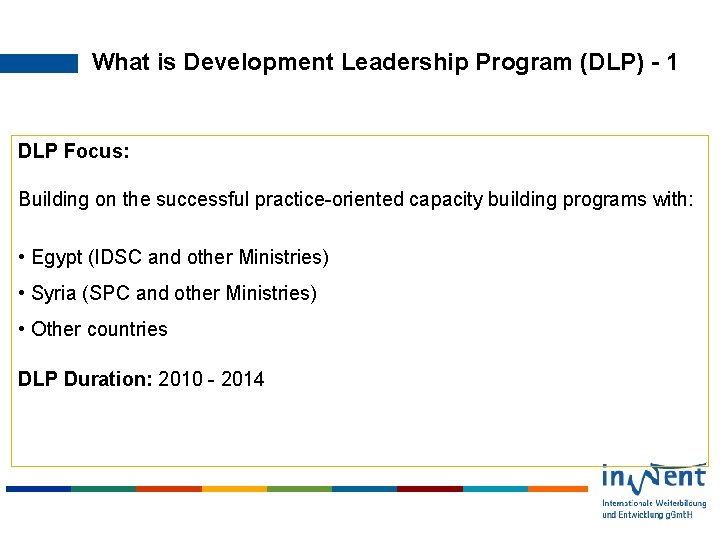 What is Development Leadership Program (DLP) - 1

DLP Focus:

Building on the successful practice-oriented capacity building programs with:

• Egypt (IDSC and other Ministries)

• Syria (SPC and other Ministries)

• Other countries

DLP Duration: 2010 - 2014

inWent

Internationale Weiterbildung und Entwicklung gGmbH